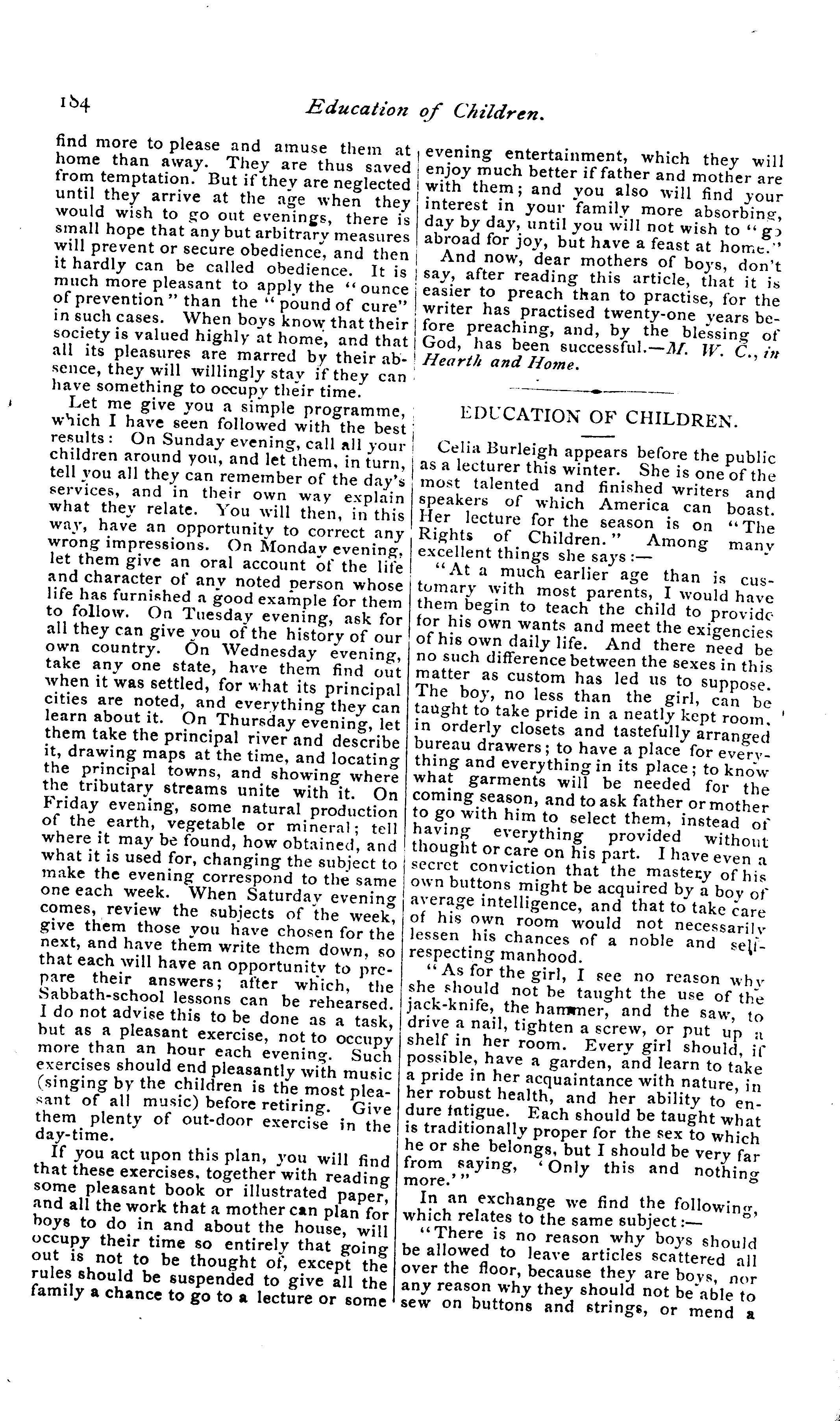 184 Education of Children.

find more to please and amuse them at home than away. They are thus saved from temptation. But if they are neglected until they arrive at the age when they would wish to go out evenings, there is small hope that any but arbitrary measures will prevent or secure obedience, and then it hardly can be called obedience. It is much more pleasant to apply the "ounce of prevention" than the "pound of cure" in such cases. When boys know that their society is valued highly at home, and that all its pleasures are marred by their absence, they will willingly stay if they can have something to occupy their time.

Let me give you a simple programme, which I have seen followed with the best results: On Sunday evening, call all your children around you, and let them, in turn, tell you all they can remember of the day's services, and in their own way explain what they relate. You will then, in this way, have an opportunity to correct any wrong impressions. On Monday evening, let them give an oral account of the life and character of any noted person whose life has furnished a good example for them to follow. On Tuesday evening, ask for all they can give you of the history of our own country. On Wednesday evening, take any one state, have them find out when it was settled, for what its principal cities are noted, and everything they can learn about it. On Thursday evening, let them take the principal river and describe it, drawing maps at the time, and locating the principal towns, and showing where the tributary streams unite with it. On Friday evening, some natural production of the earth, vegetable or mineral; tell where it may be found, how obtained, and what it is used for, changing the subject to make the evening correspond to the same one each week. When Saturday evening comes, review the subjects of the week, give them those you have chosen for the next, and have them write them down, so that each will have an opportunity to prepare their answers; after which, the Sabbath-school lessons can be rehearsed. I do not advise this to be done as a task, but as a pleasant exercise, not to occupy more than an hour each evening. Such exercises should end pleasantly with music (singing by the children is the most pleasant of all music) before retiring. Give them plenty of out-door exercise in the day-time.

If you act upon this plan, you will find that these exercises, together with reading some pleasant book or illustrated paper, and all the work that a mother can plan for boys to do in and about the house, will occupy their time so entirely that going out is not to be thought of, except the rules should be suspended to give all the family a chance to go to a lecture or some evening entertainment, which they will enjoy much better if father and mother are with them; and you also will find your interest in your family more absorbing, day by day, until you will not wish to "go abroad for joy, but have a feast at home."

And now, dear mothers of boys, don't say, after reading this article, that it is easier to preach than to practise, for the writer has practised twenty-one years before preaching, and, by the blessing of God, has been successful.—M. W. C., in Hearth and Home.

EDUCATION OF CHILDREN.

Celia Burleigh appears before the public as a lecturer this winter. She is one of the most talented and finished writers and speakers of which America can boast. Her lecture for the season is on "The Rights of Children." Among many excellent things she says:—

"At a much earlier age than is customary with most parents, I would have them begin to teach the child to provide for his own wants and meet the exigencies of his own daily life. And there need be no such difference between the sexes in this matter as custom has led us to suppose. The boy, no less than the girl, can be taught to take pride in a neatly kept room, in orderly closets and tastefully arranged bureau drawers; to have a place for everything and everything in its place; to know what garments will be needed for the coming season, and to ask father or mother to go with him to select them, instead of having everything provided without thought or care on his part. I have even a secret conviction that the mastery of his own buttons might be acquired by a boy of average intelligence, and that to take care of his own room would not necessarily lessen his chances of a noble and self-respecting manhood.

"As for the girl, I see no reason why she should not be taught the use of the jack-knife, the hammer, and the saw, to drive a nail, tighten a screw, or put up a shelf in her room. Every girl should, if possible, have a garden, and learn to take a pride in her acquaintance with nature, in her robust health, and her ability to endure fatigue. Each should be taught what is traditionally proper for the sex to which he or she belongs, but I should be very far from saying, 'Only this and nothing more.'"

In an exchange we find the following, which relates to the same subject:—

"There is no reason why boys should be allowed to leave articles scattered all over the floor, because they are boys, nor any reason why they should not be able to sew on buttons and strings, or mend a